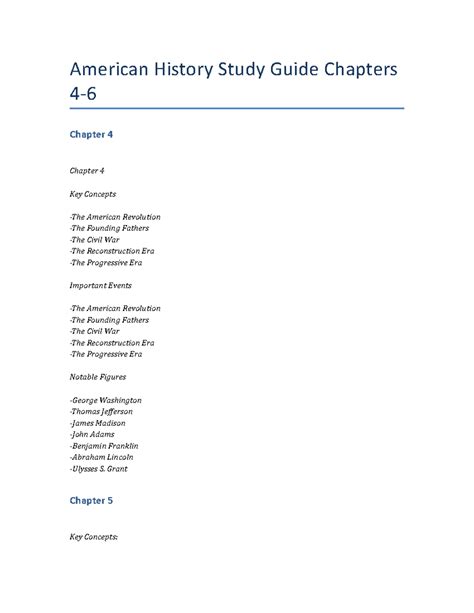 American History Study Guide Chapters 4-6

Chapter 4

Chapter 4

Key Concepts

-The American Revolution
-The Founding Fathers
-The Civil War
-The Reconstruction Era
-The Progressive Era

Important Events

-The American Revolution
-The Founding Fathers
-The Civil War
-The Reconstruction Era
-The Progressive Era

Notable Figures

-George Washington
-Thomas Jefferson
-James Madison
-John Adams
-Benjamin Franklin
-Abraham Lincoln
-Ulysses S. Grant

Chapter 5

Key Concepts: